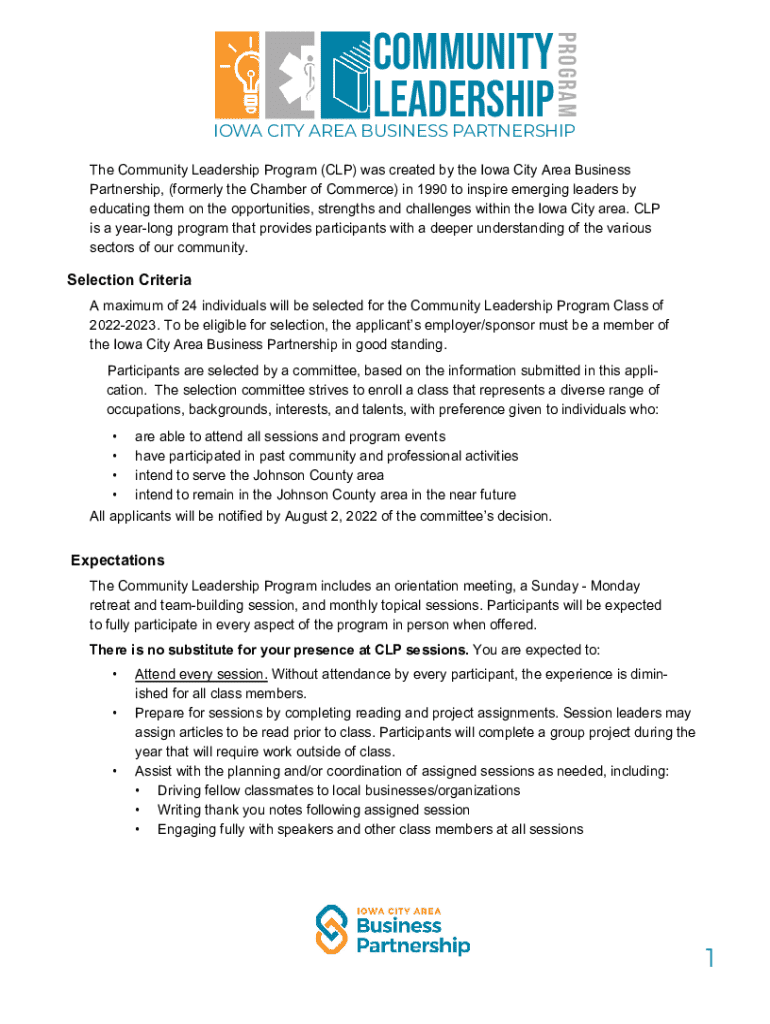 COMMUNITY LEADERSHIP PROGRAM
IOWA CITY AREA BUSINESS PARTNERSHIP

The Community Leadership Program (CLP) was created by the Iowa City Area Business Partnership, (formerly the Chamber of Commerce) in 1990 to inspire emerging leaders by educating them on the opportunities, strengths and challenges within the Iowa City area. CLP is a year-long program that provides participants with a deeper understanding of the various sectors of our community.

Selection Criteria

A maximum of 24 individuals will be selected for the Community Leadership Program Class of 2022-2023. To be eligible for selection, the applicant's employer/sponsor must be a member of the Iowa City Area Business Partnership in good standing.

Participants are selected by a committee, based on the information submitted in this application. The selection committee strives to enroll a class that represents a diverse range of occupations, backgrounds, interests, and talents, with preference given to individuals who:

• are able to attend all sessions and program events
• have participated in past community and professional activities
• intend to serve the Johnson County area
• intend to remain in the Johnson County area in the near future

All applicants will be notified by August 2, 2022 of the committee's decision.

Expectations

The Community Leadership Program includes an orientation meeting, a Sunday - Monday retreat and team-building session, and monthly topical sessions. Participants will be expected to fully participate in every aspect of the program in person when offered.

There is no substitute for your presence at CLP sessions. You are expected to:

• Attend every session. Without attendance by every participant, the experience is diminished for all class members.
• Prepare for sessions by completing reading and project assignments. Session leaders may assign articles to be read prior to class. Participants will complete a group project during the year that will require work outside of class.
• Assist with the planning and/or coordination of assigned sessions as needed, including:
  • Driving fellow classmates to local businesses/organizations
  • Writing thank you notes following assigned session
  • Engaging fully with speakers and other class members at all sessions

IOWA CITY AREA Business Partnership

1